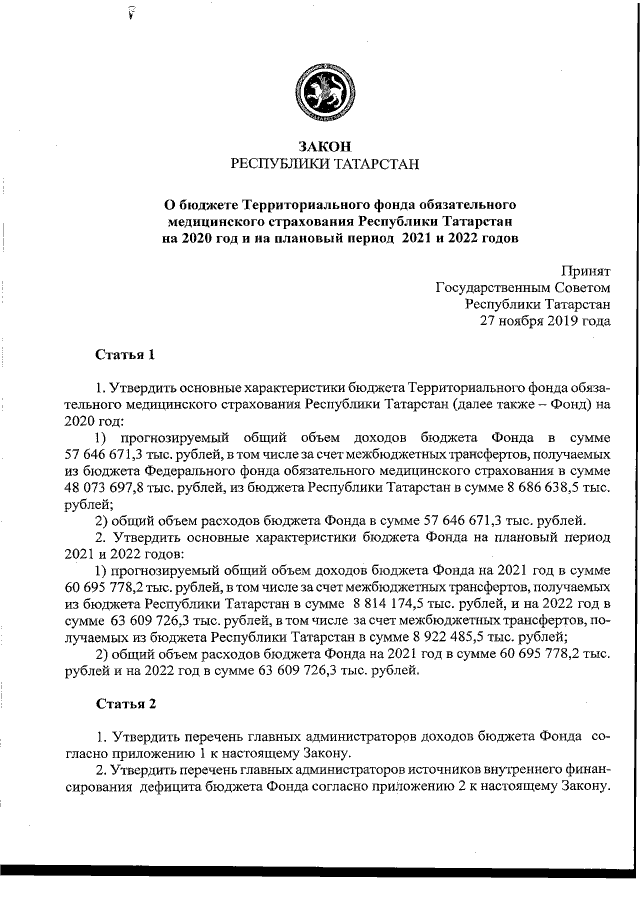 ЗАКОН
РЕСПУБЛИКИ ТАТАРСТАН

О бюджете Территориального фонда обязательного медицинского страхования Республики Татарстан на 2020 год и на плановый период 2021 и 2022 годов

Принят
Государственным Советом
Республики Татарстан
27 ноября 2019 года

Статья 1

1. Утвердить основные характеристики бюджета Территориального фонда обязательного медицинского страхования Республики Татарстан (далее также – Фонд) на 2020 год:

1) прогнозируемый общий объем доходов бюджета Фонда в сумме 57 646 671,3 тыс. рублей, в том числе за счет межбюджетных трансфертов, получаемых из бюджета Федерального фонда обязательного медицинского страхования в сумме 48 073 697,8 тыс. рублей, из бюджета Республики Татарстан в сумме 8 686 638,5 тыс. рублей;

2) общий объем расходов бюджета Фонда в сумме 57 646 671,3 тыс. рублей.

2. Утвердить основные характеристики бюджета Фонда на плановый период 2021 и 2022 годов:

1) прогнозируемый общий объем доходов бюджета Фонда на 2021 год в сумме 60 695 778,2 тыс. рублей, в том числе за счет межбюджетных трансфертов, получаемых из бюджета Республики Татарстан в сумме 8 814 174,5 тыс. рублей, и на 2022 год в сумме 63 609 726,3 тыс. рублей, в том числе за счет межбюджетных трансфертов, получаемых из бюджета Республики Татарстан в сумме 8 922 485,5 тыс. рублей;

2) общий объем расходов бюджета Фонда на 2021 год в сумме 60 695 778,2 тыс. рублей и на 2022 год в сумме 63 609 726,3 тыс. рублей.

Статья 2

1. Утвердить перечень главных администраторов доходов бюджета Фонда согласно приложению 1 к настоящему Закону.

2. Утвердить перечень главных администраторов источников внутреннего финансирования дефицита бюджета Фонда согласно приложению 2 к настоящему Закону.